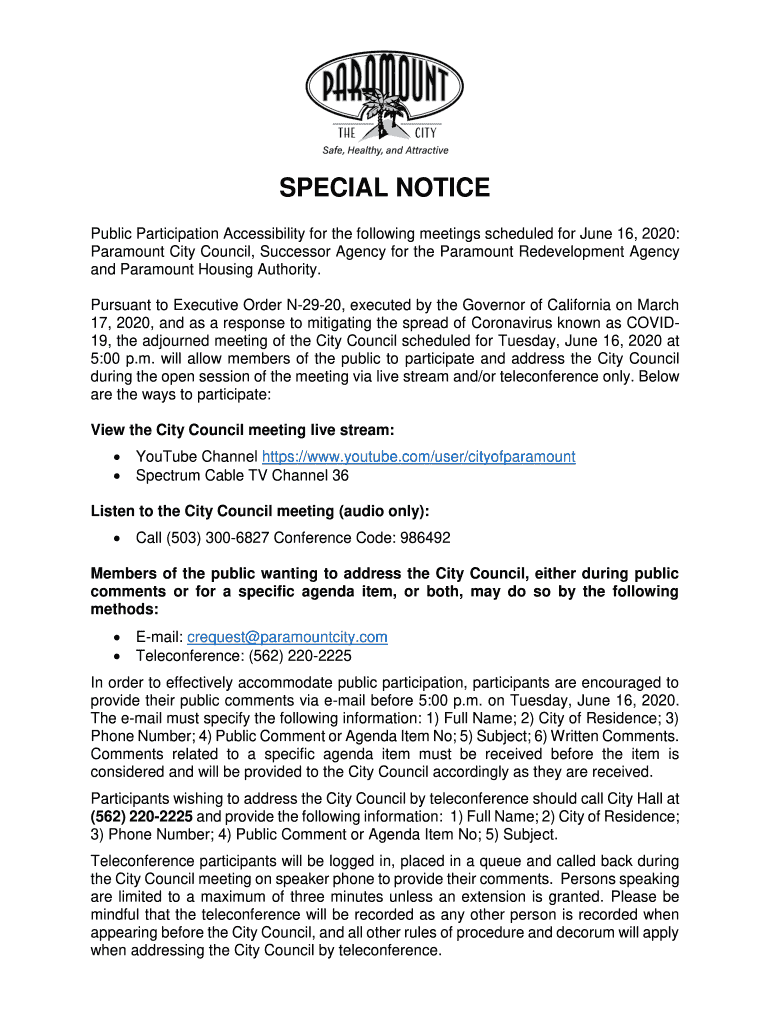 PARAMOUNT
THE CITY
Safe, Healthy, and Attractive

SPECIAL NOTICE

Public Participation Accessibility for the following meetings scheduled for June 16, 2020: Paramount City Council, Successor Agency for the Paramount Redevelopment Agency and Paramount Housing Authority.

Pursuant to Executive Order N-29-20, executed by the Governor of California on March 17, 2020, and as a response to mitigating the spread of Coronavirus known as COVID-19, the adjourned meeting of the City Council scheduled for Tuesday, June 16, 2020 at 5:00 p.m. will allow members of the public to participate and address the City Council during the open session of the meeting via live stream and/or teleconference only. Below are the ways to participate:

View the City Council meeting live stream:

• YouTube Channel https://www.youtube.com/user/cityofparamount
• Spectrum Cable TV Channel 36

Listen to the City Council meeting (audio only):

• Call (503) 300-6827 Conference Code: 986492

Members of the public wanting to address the City Council, either during public comments or for a specific agenda item, or both, may do so by the following methods:

• E-mail: crequest@paramountcity.com
• Teleconference: (562) 220-2225

In order to effectively accommodate public participation, participants are encouraged to provide their public comments via e-mail before 5:00 p.m. on Tuesday, June 16, 2020. The e-mail must specify the following information: 1) Full Name; 2) City of Residence; 3) Phone Number; 4) Public Comment or Agenda Item No; 5) Subject; 6) Written Comments. Comments related to a specific agenda item must be received before the item is considered and will be provided to the City Council accordingly as they are received.

Participants wishing to address the City Council by teleconference should call City Hall at (562) 220-2225 and provide the following information: 1) Full Name; 2) City of Residence; 3) Phone Number; 4) Public Comment or Agenda Item No; 5) Subject.

Teleconference participants will be logged in, placed in a queue and called back during the City Council meeting on speaker phone to provide their comments. Persons speaking are limited to a maximum of three minutes unless an extension is granted. Please be mindful that the teleconference will be recorded as any other person is recorded when appearing before the City Council, and all other rules of procedure and decorum will apply when addressing the City Council by teleconference.